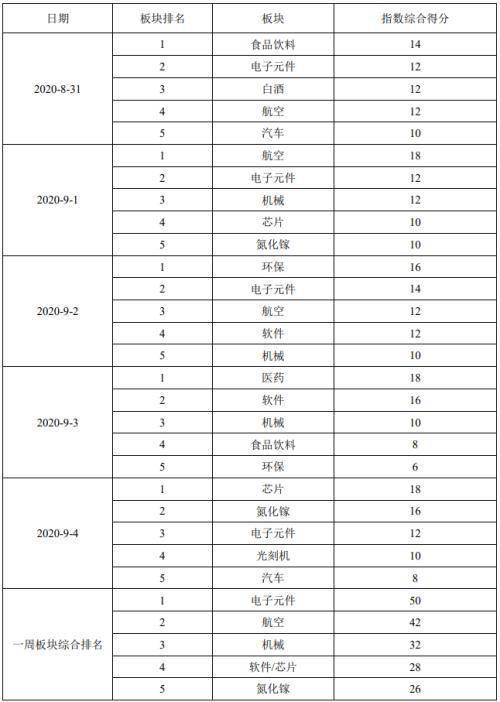 | 日期 | 板块排名 | 板块 | 指数综合得分 |
|---|---|---|---|
| 2020-8-31 | 1 | 食品饮料 | 14 |
| | 2 | 电子元件 | 12 |
| | 3 | 白酒 | 12 |
| | 4 | 航空 | 12 |
| | 5 | 汽车 | 10 |
| 2020-9-1 | 1 | 航空 | 18 |
| | 2 | 电子元件 | 12 |
| | 3 | 机械 | 12 |
| | 4 | 芯片 | 10 |
| | 5 | 氮化镓 | 10 |
| 2020-9-2 | 1 | 环保 | 16 |
| | 2 | 电子元件 | 14 |
| | 3 | 航空 | 12 |
| | 4 | 软件 | 12 |
| | 5 | 机械 | 10 |
| 2020-9-3 | 1 | 医药 | 18 |
| | 2 | 软件 | 16 |
| | 3 | 机械 | 10 |
| | 4 | 食品饮料 | 8 |
| | 5 | 环保 | 6 |
| 2020-9-4 | 1 | 芯片 | 18 |
| | 2 | 氮化镓 | 16 |
| | 3 | 电子元件 | 12 |
| | 4 | 光刻机 | 10 |
| | 5 | 汽车 | 8 |
| 一周板块综合排名 | 1 | 电子元件 | 50 |
| | 2 | 航空 | 42 |
| | 3 | 机械 | 32 |
| | 4 | 软件/芯片 | 28 |
| | 5 | 氮化镓 | 26 |